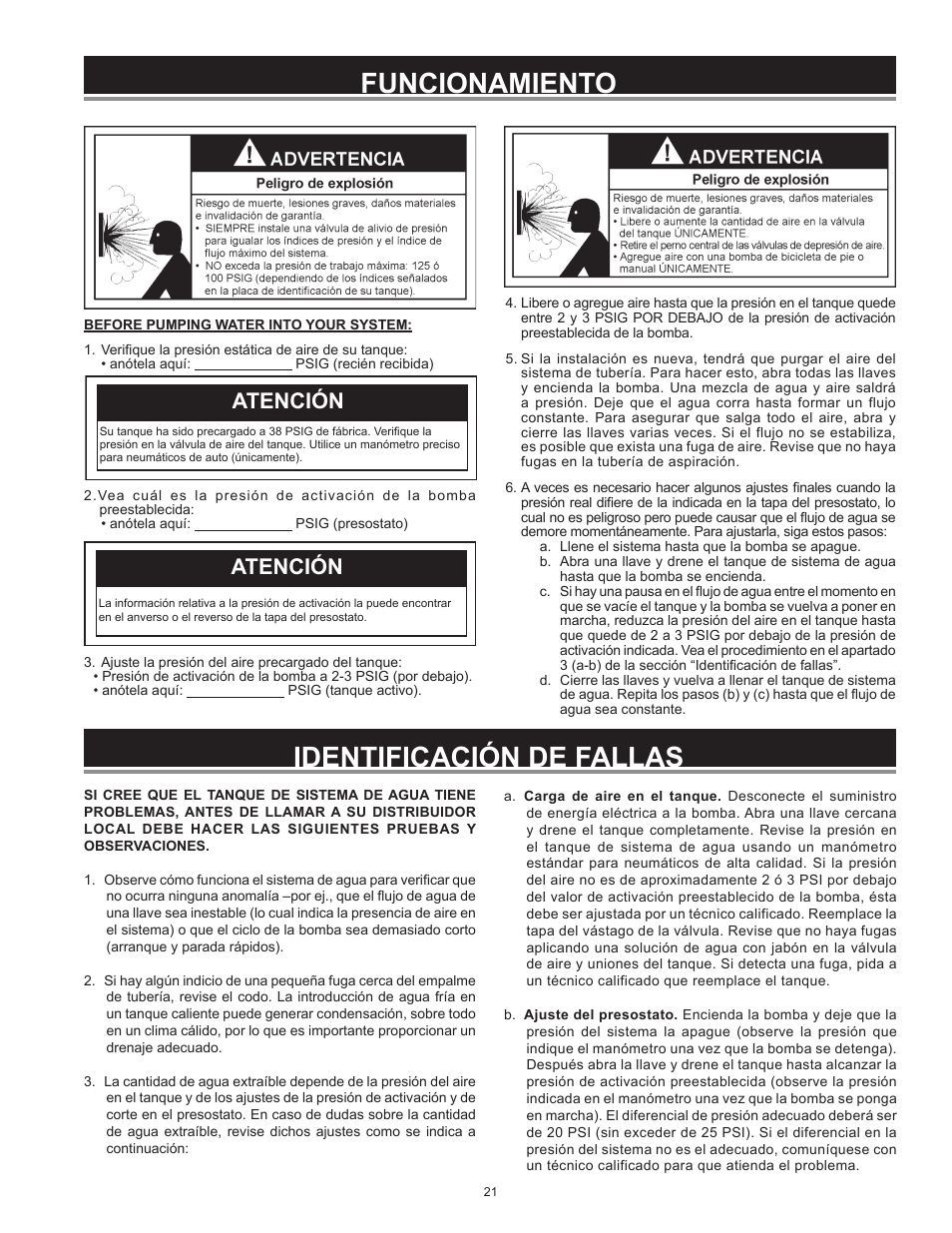 FUNCIONAMIENTO

ADVERTENCIA

Peligro de explosión

Riesgo de muerte, lesiones graves, daños materiales e invalidación de garantía.
• SIEMPRE instale una válvula de alivio de presión para igualar los índices de presión y el índice de flujo máximo del sistema.
• NO exceda la presión de trabajo máxima: 125 ó 100 PSIG (dependiendo de los índices señalados en la placa de identificación de su tanque).

BEFORE PUMPING WATER INTO YOUR SYSTEM:

1. Verifique la presión estática de aire de su tanque:
• anótela aquí: ____________ PSIG (recién recibida)

ATENCIÓN

Su tanque ha sido precargado a 38 PSIG de fábrica. Verifique la presión en la válvula de aire del tanque. Utilice un manómetro preciso para neumáticos de auto (únicamente).

2. Vea cuál es la presión de activación de la bomba preestablecida:
• anótela aquí: ____________ PSIG (presostato)

ATENCIÓN

La información relativa a la presión de activación la puede encontrar en el anverso o el reverso de la tapa del presostato.

3. Ajuste la presión del aire precargado del tanque:
• Presión de activación de la bomba a 2-3 PSIG (por debajo).
• anótela aquí: ____________ PSIG (tanque activo).

ADVERTENCIA

Peligro de explosión

Riesgo de muerte, lesiones graves, daños materiales e invalidación de garantía.
• Libere o aumente la cantidad de aire en la válvula del tanque ÚNICAMENTE.
• Retire el perno central de las válvulas de depresión de aire.
• Agregue aire con una bomba de bicicleta de pie o manual ÚNICAMENTE.

4. Libere o agregue aire hasta que la presión en el tanque quede entre 2 y 3 PSIG POR DEBAJO de la presión de activación preestablecida de la bomba.

5. Si la instalación es nueva, tendrá que purgar el aire del sistema de tubería. Para hacer esto, abra todas las llaves y encienda la bomba. Una mezcla de agua y aire saldrá a presión. Deje que el agua corra hasta formar un flujo constante. Para asegurar que salga todo el aire, abra y cierre las llaves varias veces. Si el flujo no se estabiliza, es posible que exista una fuga de aire. Revise que no haya fugas en la tubería de aspiración.

6. A veces es necesario hacer algunos ajustes finales cuando la presión real difiere de la indicada en la tapa del presostato, lo cual no es peligroso pero puede causar que el flujo de agua se demore momentáneamente. Para ajustarla, siga estos pasos:
a. Llene el sistema hasta que la bomba se apague.
b. Abra una llave y drene el tanque de sistema de agua hasta que la bomba se encienda.
c. Si hay una pausa en el flujo de agua entre el momento en que se vacíe el tanque y la bomba se vuelva a poner en marcha, reduzca la presión del aire en el tanque hasta que quede de 2 a 3 PSIG por debajo de la presión de activación indicada. Vea el procedimiento en el apartado 3 (a-b) de la sección “Identificación de fallas”.
d. Cierre las llaves y vuelva a llenar el tanque de sistema de agua. Repita los pasos (b) y (c) hasta que el flujo de agua sea constante.

IDENTIFICACIÓN DE FALLAS

SI CREE QUE EL TANQUE DE SISTEMA DE AGUA TIENE PROBLEMAS, ANTES DE LLAMAR A SU DISTRIBUIDOR LOCAL DEBE HACER LAS SIGUIENTES PRUEBAS Y OBSERVACIONES.

1. Observe cómo funciona el sistema de agua para verificar que no ocurra ninguna anomalía –por ej., que el flujo de agua de una llave sea inestable (lo cual indica la presencia de aire en el sistema) o que el ciclo de la bomba sea demasiado corto (arranque y parada rápidos).

2. Si hay algún indicio de una pequeña fuga cerca del empalme de tubería, revise el codo. La introducción de agua fría en un tanque caliente puede generar condensación, sobre todo en un clima cálido, por lo que es importante proporcionar un drenaje adecuado.

3. La cantidad de agua extraíble depende de la presión del aire en el tanque y de los ajustes de la presión de activación y de corte en el presostato. En caso de dudas sobre la cantidad de agua extraíble, revise dichos ajustes como se indica a continuación:

a. Carga de aire en el tanque. Desconecte el suministro de energía eléctrica a la bomba. Abra una llave cercana y drene el tanque completamente. Revise la presión en el tanque de sistema de agua usando un manómetro estándar para neumáticos de alta calidad. Si la presión del aire no es de aproximadamente 2 ó 3 PSI por debajo del valor de activación preestablecido de la bomba, ésta debe ser ajustada por un técnico calificado. Reemplace la tapa del vástago de la válvula. Revise que no haya fugas aplicando una solución de agua con jabón en la válvula de aire y uniones del tanque. Si detecta una fuga, pida a un técnico calificado que reemplace el tanque.

b. Ajuste del presostato. Encienda la bomba y deje que la presión del sistema la apague (observe la presión que indique el manómetro una vez que la bomba se detenga). Después abra la llave y drene el tanque hasta alcanzar la presión de activación preestablecida (observe la presión indicada en el manómetro una vez que la bomba se ponga en marcha). El diferencial de presión adecuado deberá ser de 20 PSI (sin exceder de 25 PSI). Si el diferencial en la presión del sistema no es el adecuado, comuníquese con un técnico calificado para que atienda el problema.

21